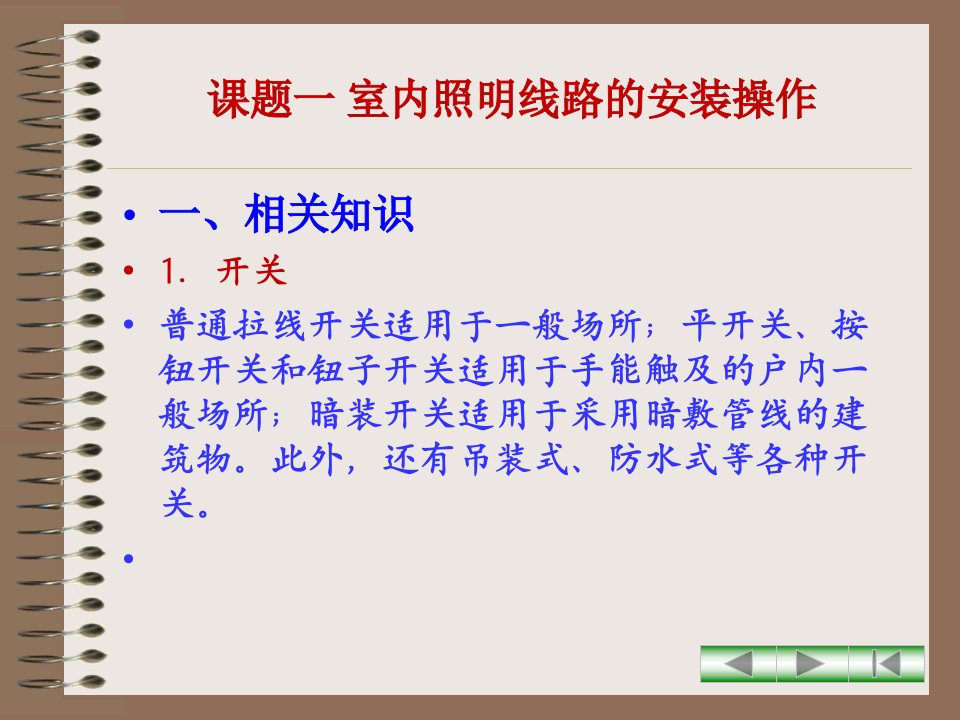 课题一 室内照明线路的安装操作

• 一、相关知识

• 1. 开关

• 普通拉线开关适用于一般场所；平开关、按钮开关和钮子开关适用于手能触及的户内一般场所；暗装开关适用于采用暗敷管线的建筑物。此外，还有吊装式、防水式等各种开关。

•